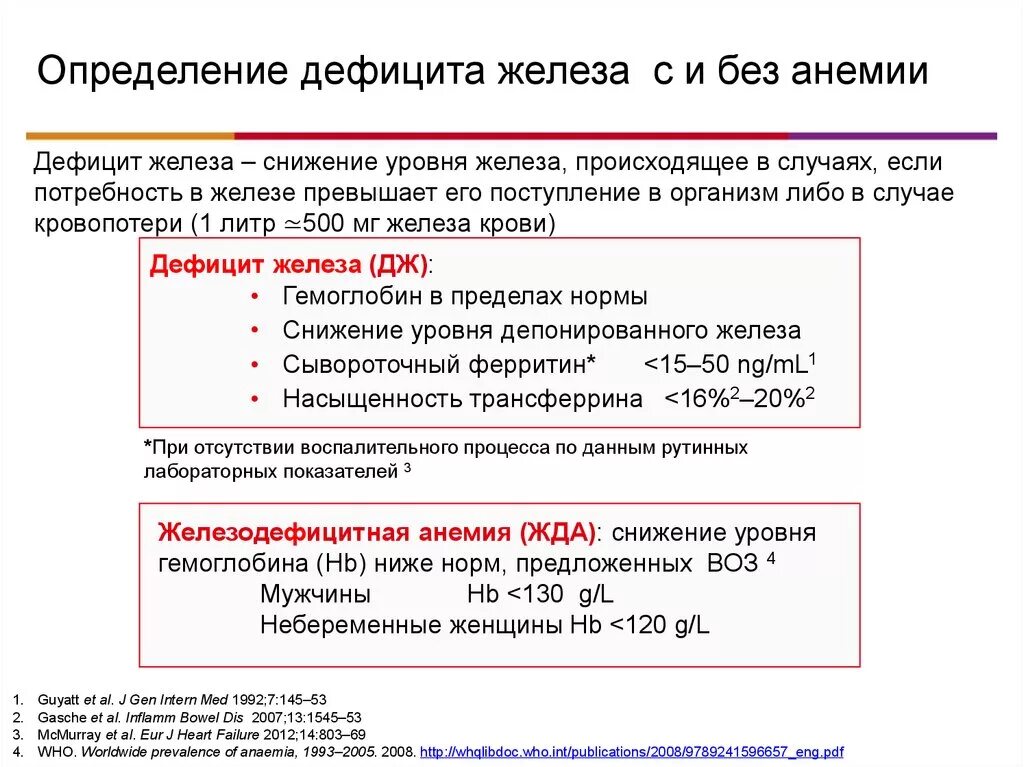 Определение дефицита железа с и без анемии

Дефицит железа – снижение уровня железа, происходящее в случаях, если потребность в железе превышает его поступление в организм либо в случае кровопотери (1 литр $\simeq$500 мг железа крови)

Дефицит железа (ДЖ):
• Гемоглобин в пределах нормы
• Снижение уровня депонированного железа
• Сывороточный ферритин* <15–50 ng/mL$^1$
• Насыщенность трансферрина <16%$^2$–20%$^2$

*При отсутствии воспалительного процесса по данным рутинных лабораторных показателей $^3$

Железодефицитная анемия (ЖДА): снижение уровня гемоглобина (Hb) ниже норм, предложенных ВОЗ $^4$
Мужчины Hb <130 g/L
Небеременные женщины Hb <120 g/L

1. Guyatt et al. J Gen Intern Med 1992;7:145–53
2. Gasche et al. Inflamm Bowel Dis 2007;13:1545–53
3. McMurray et al. Eur J Heart Failure 2012;14:803–69
4. WHO. Worldwide prevalence of anaemia, 1993–2005. 2008. http://whqlibdoc.who.int/publications/2008/9789241596657_eng.pdf